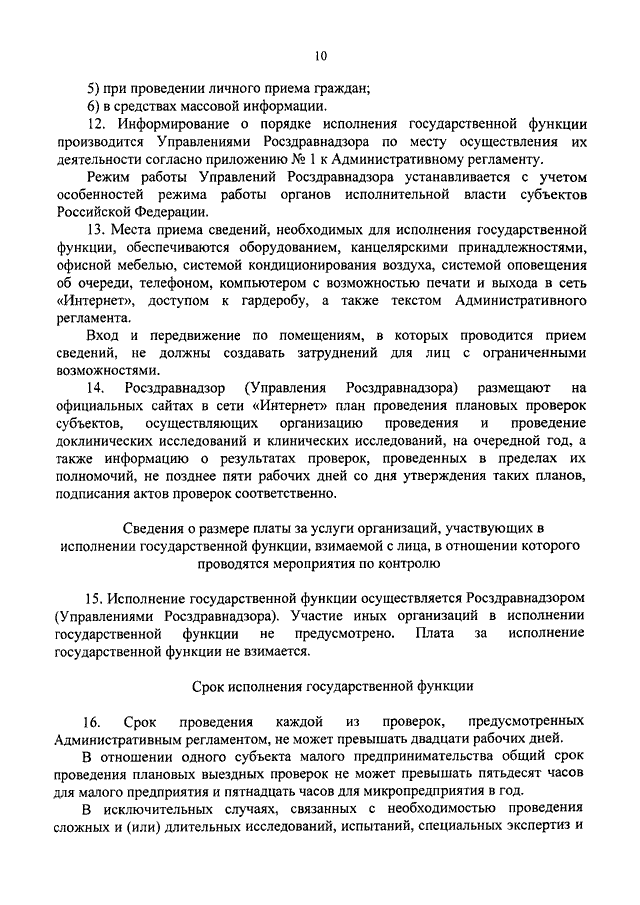 10

5) при проведении личного приема граждан;

6) в средствах массовой информации.

12. Информирование о порядке исполнения государственной функции производится Управлениями Росздравнадзора по месту осуществления их деятельности согласно приложению № 1 к Административному регламенту.

Режим работы Управлений Росздравнадзора устанавливается с учетом особенностей режима работы органов исполнительной власти субъектов Российской Федерации.

13. Места приема сведений, необходимых для исполнения государственной функции, обеспечиваются оборудованием, канцелярскими принадлежностями, офисной мебелью, системой кондиционирования воздуха, системой оповещения об очереди, телефоном, компьютером с возможностью печати и выхода в сеть «Интернет», доступом к гардеробу, а также текстом Административного регламента.

Вход и передвижение по помещениям, в которых проводится прием сведений, не должны создавать затруднений для лиц с ограниченными возможностями.

14. Росздравнадзор (Управления Росздравнадзора) размещают на официальных сайтах в сети «Интернет» план проведения плановых проверок субъектов, осуществляющих организацию проведения и проведение доклинических исследований и клинических исследований, на очередной год, а также информацию о результатах проверок, проведенных в пределах их полномочий, не позднее пяти рабочих дней со дня утверждения таких планов, подписания актов проверок соответственно.

Сведения о размере платы за услуги организаций, участвующих в исполнении государственной функции, взимаемой с лица, в отношении которого проводятся мероприятия по контролю

15. Исполнение государственной функции осуществляется Росздравнадзором (Управлениями Росздравнадзора). Участие иных организаций в исполнении государственной функции не предусмотрено. Плата за исполнение государственной функции не взимается.

Срок исполнения государственной функции

16. Срок проведения каждой из проверок, предусмотренных Административным регламентом, не может превышать двадцати рабочих дней.

В отношении одного субъекта малого предпринимательства общий срок проведения плановых выездных проверок не может превышать пятьдесят часов для малого предприятия и пятнадцать часов для микропредприятия в год.

В исключительных случаях, связанных с необходимостью проведения сложных и (или) длительных исследований, испытаний, специальных экспертиз и